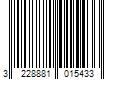 3 228881 015433